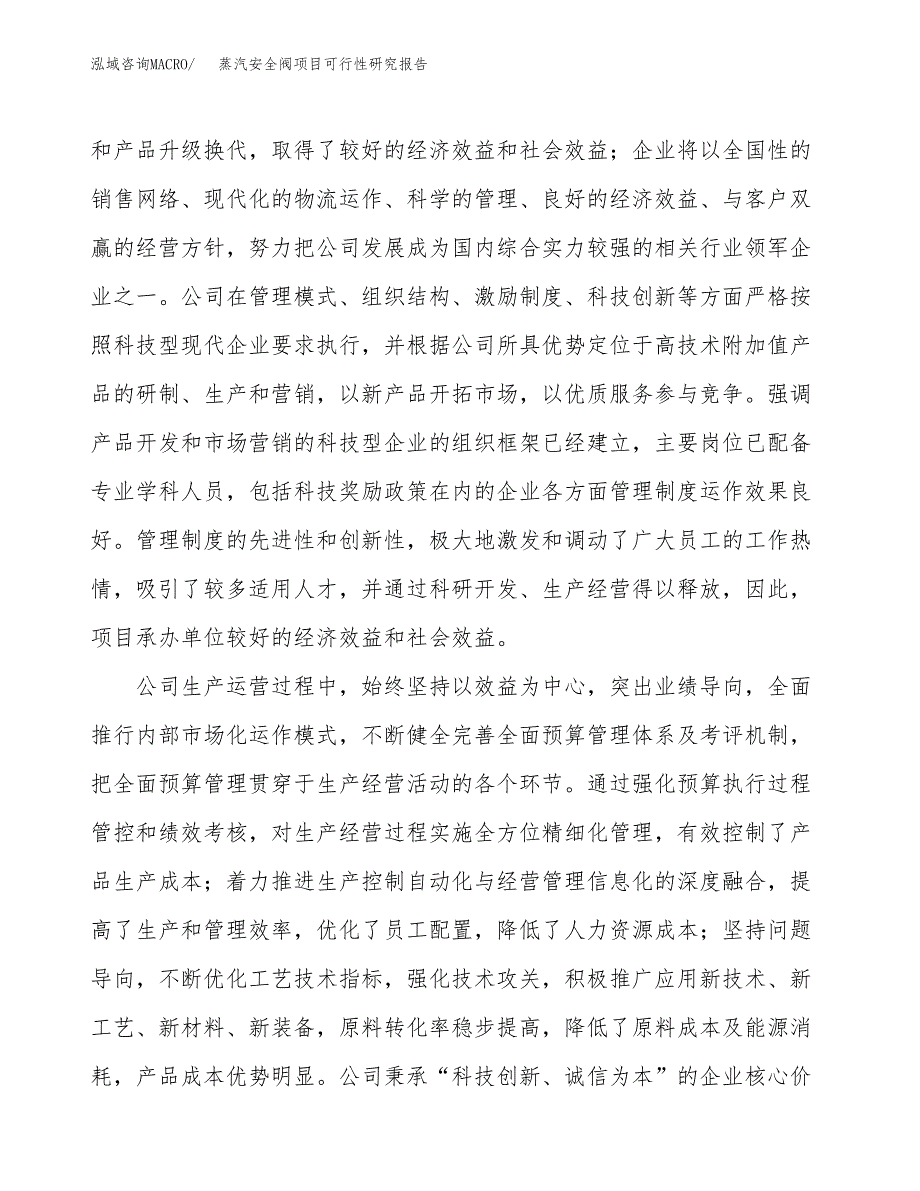 泓域咨询MACRO/　蒸汽安全阀项目可行性研究报告

和产品升级换代，取得了较好的经济效益和社会效益；企业将以全国性的销售网络、现代化的物流运作、科学的管理、良好的经济效益、与客户双赢的经营方针，努力把公司发展成为国内综合实力较强的相关行业领军企业之一。公司在管理模式、组织结构、激励制度、科技创新等方面严格按照科技型现代企业要求执行，并根据公司所具优势定位于高技术附加值产品的研制、生产和营销，以新产品开拓市场，以优质服务参与竞争。强调产品开发和市场营销的科技型企业的组织框架已经建立，主要岗位已配备专业学科人员，包括科技奖励政策在内的企业各方面管理制度运作效果良好。管理制度的先进性和创新性，极大地激发和调动了广大员工的工作热情，吸引了较多适用人才，并通过科研开发、生产经营得以释放，因此，项目承办单位较好的经济效益和社会效益。

公司生产运营过程中，始终坚持以效益为中心，突出业绩导向，全面推行内部市场化运作模式，不断健全完善全面预算管理体系及考评机制，把全面预算管理贯穿于生产经营活动的各个环节。通过强化预算执行过程管控和绩效考核，对生产经营过程实施全方位精细化管理，有效控制了产品生产成本；着力推进生产控制自动化与经营管理信息化的深度融合，提高了生产和管理效率，优化了员工配置，降低了人力资源成本；坚持问题导向，不断优化工艺技术指标，强化技术攻关，积极推广应用新技术、新工艺、新材料、新装备，原料转化率稳步提高，降低了原料成本及能源消耗，产品成本优势明显。公司秉承“科技创新、诚信为本”的企业核心价